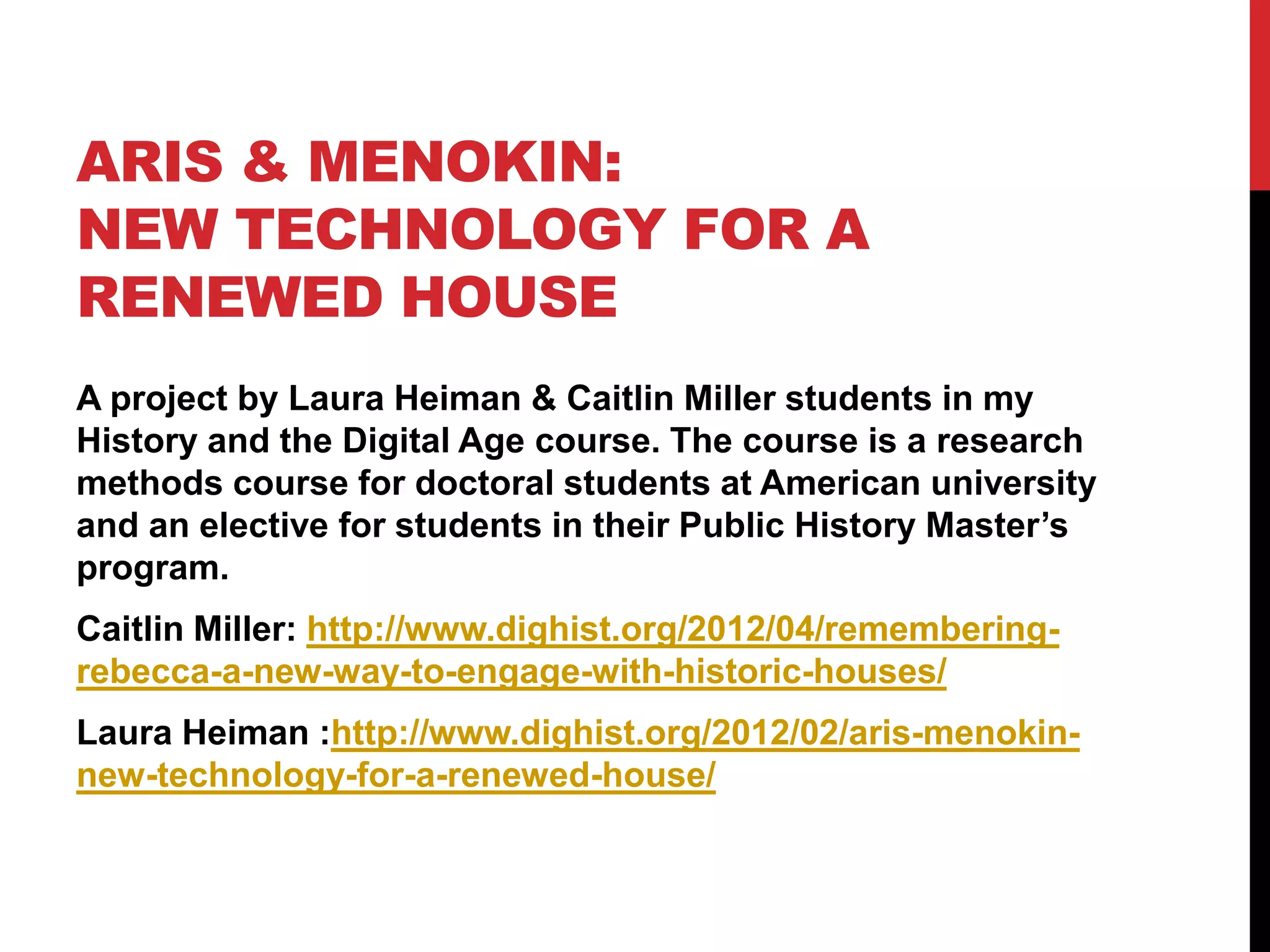 ARIS & MENOKIN:
NEW TECHNOLOGY FOR A RENEWED HOUSE

A project by Laura Heiman & Caitlin Miller students in my History and the Digital Age course. The course is a research methods course for doctoral students at American university and an elective for students in their Public History Master's program.

Caitlin Miller: http://www.dighist.org/2012/04/remembering-rebecca-a-new-way-to-engage-with-historic-houses/

Laura Heiman :http://www.dighist.org/2012/02/aris-menokin-new-technology-for-a-renewed-house/